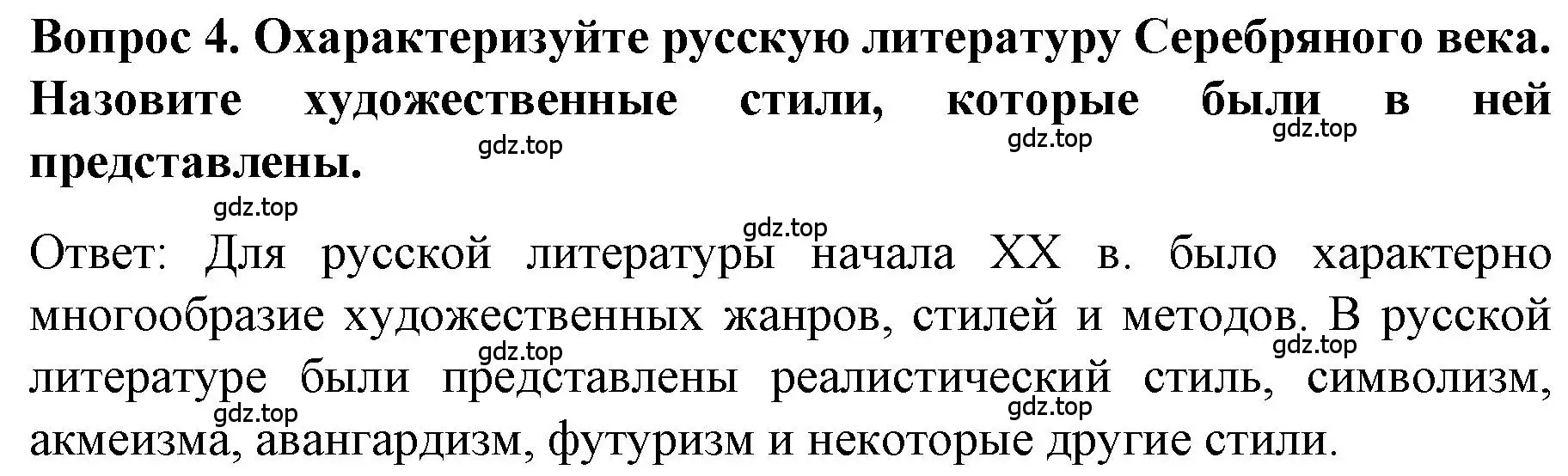 Вопрос 4. Охарактеризуйте русскую литературу Серебряного века. Назовите художественные стили, которые были в ней представлены.

gdz.top gdz.top gdz.top gdz.top gdz.top

Ответ: Для русской литературы начала XX в. было характерно многообразие художественных жанров, стилей и методов. В русской литературе были представлены реалистический стиль, символизм, акмеизма, авангардизм, футуризм и некоторые другие стили.

gdz.top gdz.top gdz.top gdz.top